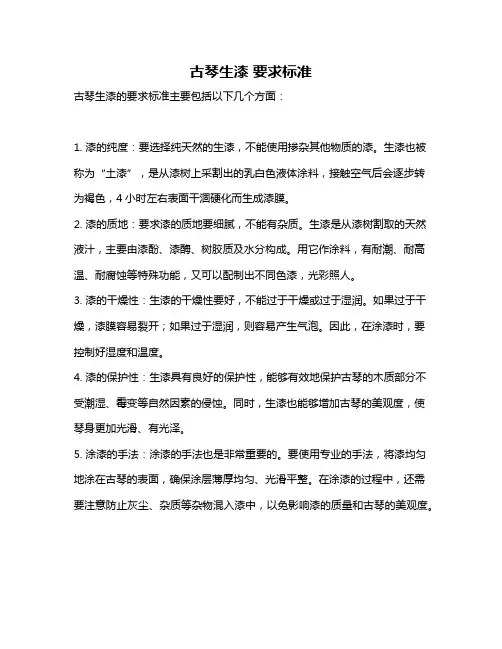 古琴生漆 要求标准

古琴生漆的要求标准主要包括以下几个方面：

1. 漆的纯度：要选择纯天然的生漆，不能使用掺杂其他物质的漆。生漆也被称为“土漆”，是从漆树上采割出的乳白色液体涂料，接触空气后会逐步转为褐色，4 小时左右表面干涸硬化而生成漆膜。

2. 漆的质地：要求漆的质地要细腻，不能有杂质。生漆是从漆树割取的天然液汁，主要由漆酚、漆酶、树胶质及水分构成。用它作涂料，有耐潮、耐高温、耐腐蚀等特殊功能，又可以配制出不同色漆，光彩照人。

3. 漆的干燥性：生漆的干燥性要好，不能过于干燥或过于湿润。如果过于干燥，漆膜容易裂开；如果过于湿润，则容易产生气泡。因此，在涂漆时，要控制好湿度和温度。

4. 漆的保护性：生漆具有良好的保护性，能够有效地保护古琴的木质部分不受潮湿、霉变等自然因素的侵蚀。同时，生漆也能够增加古琴的美观度，使琴身更加光滑、有光泽。

5. 涂漆的手法：涂漆的手法也是非常重要的。要使用专业的手法，将漆均匀地涂在古琴的表面，确保涂层薄厚均匀、光滑平整。在涂漆的过程中，还需要注意防止灰尘、杂质等杂物混入漆中，以免影响漆的质量和古琴的美观度。